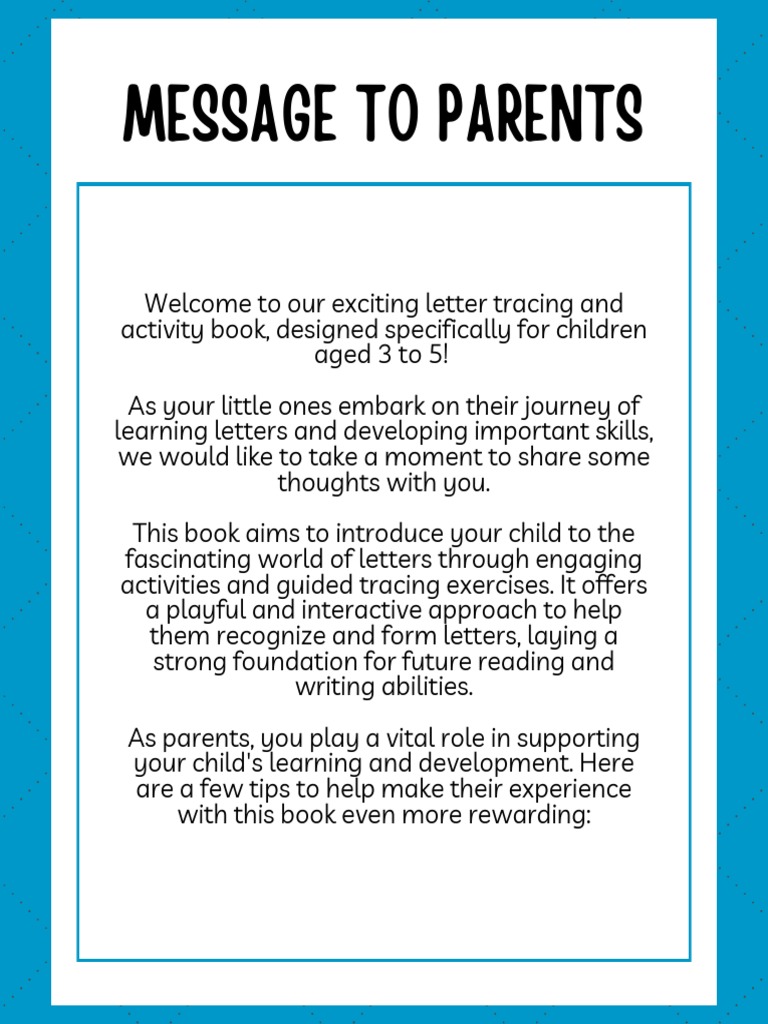 MESSAGE TO PARENTS

Welcome to our exciting letter tracing and activity book, designed specifically for children aged 3 to 5!

As your little ones embark on their journey of learning letters and developing important skills, we would like to take a moment to share some thoughts with you.

This book aims to introduce your child to the fascinating world of letters through engaging activities and guided tracing exercises. It offers a playful and interactive approach to help them recognize and form letters, laying a strong foundation for future reading and writing abilities.

As parents, you play a vital role in supporting your child's learning and development. Here are a few tips to help make their experience with this book even more rewarding: